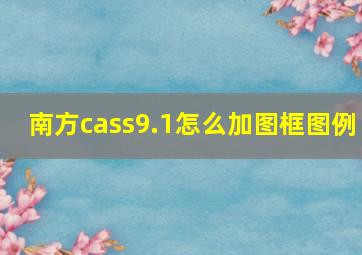 南方cass9.1怎么加图框图例